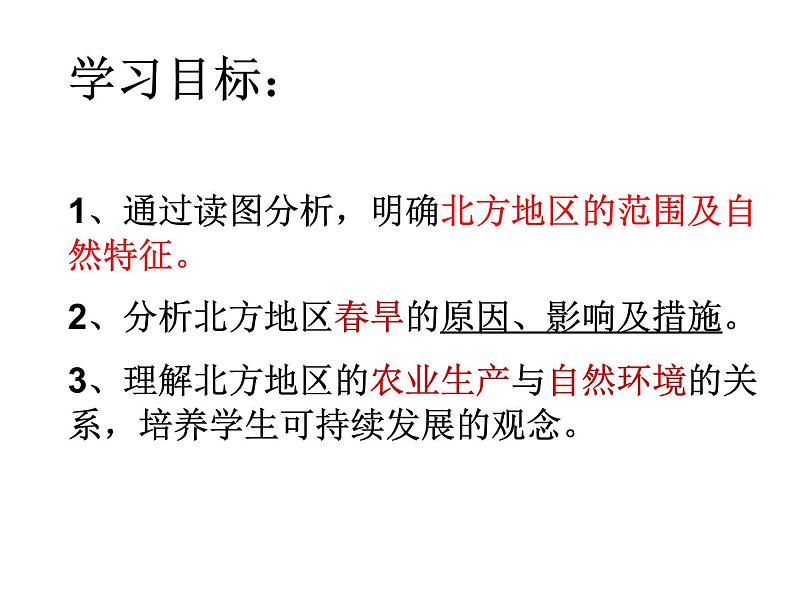 学习目标：

1、通过读图分析，明确北方地区的范围及自然特征。

2、分析北方地区春旱的原因、影响及措施。

3、理解北方地区的农业生产与自然环境的关系，培养学生可持续发展的观念。